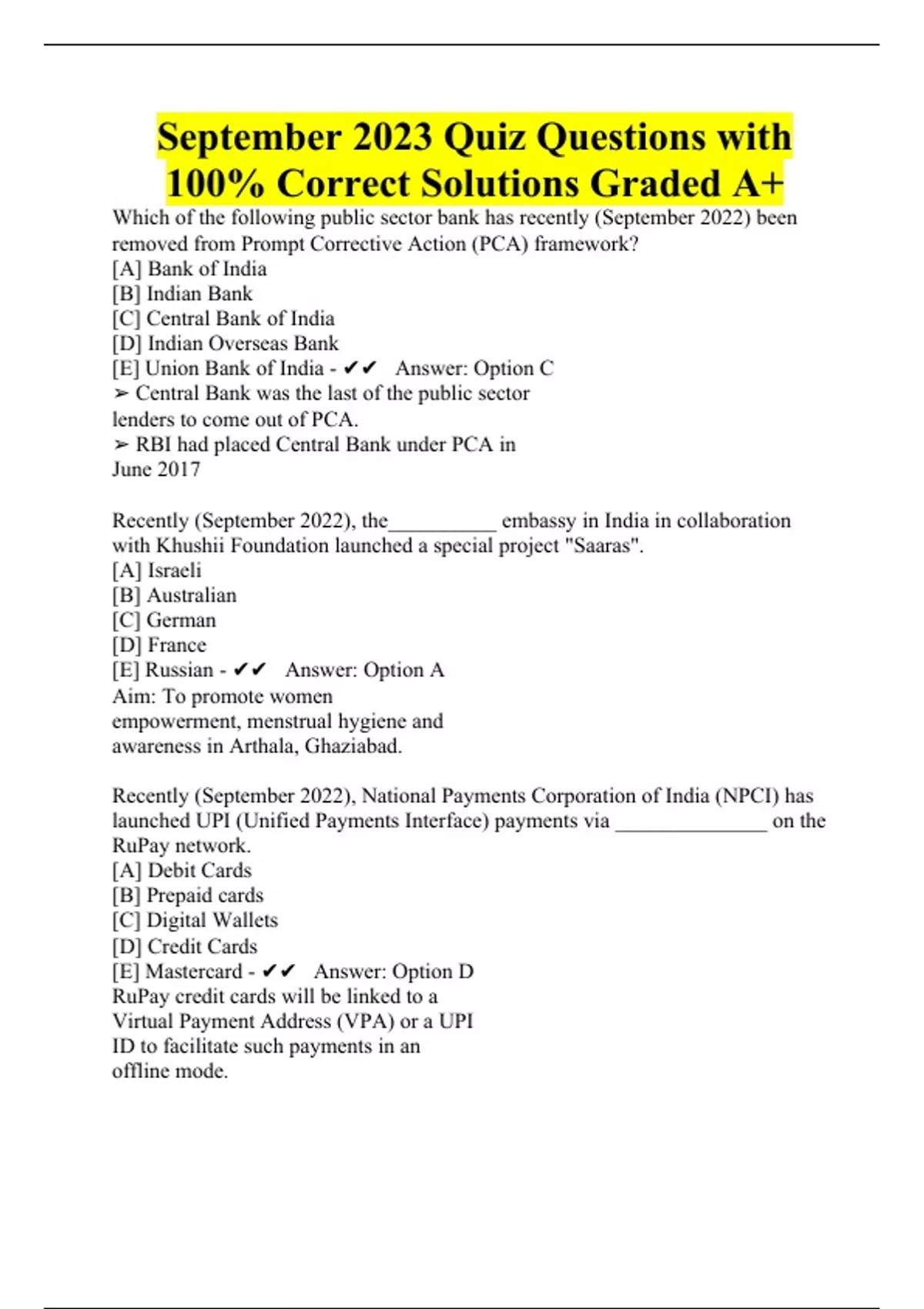 September 2023 Quiz Questions with 100% Correct Solutions Graded A+

Which of the following public sector bank has recently (September 2022) been removed from Prompt Corrective Action (PCA) framework?
[A] Bank of India
[B] Indian Bank
[C] Central Bank of India
[D] Indian Overseas Bank
[E] Union Bank of India - ✔✔ Answer: Option C
➢ Central Bank was the last of the public sector lenders to come out of PCA.
➢ RBI had placed Central Bank under PCA in June 2017

Recently (September 2022), the__________ embassy in India in collaboration with Khushii Foundation launched a special project "Saaras".
[A] Israeli
[B] Australian
[C] German
[D] France
[E] Russian - ✔✔ Answer: Option A
Aim: To promote women empowerment, menstrual hygiene and awareness in Arthala, Ghaziabad.

Recently (September 2022), National Payments Corporation of India (NPCI) has launched UPI (Unified Payments Interface) payments via ______________ on the RuPay network.
[A] Debit Cards
[B] Prepaid cards
[C] Digital Wallets
[D] Credit Cards
[E] Mastercard - ✔✔ Answer: Option D
RuPay credit cards will be linked to a Virtual Payment Address (VPA) or a UPI ID to facilitate such payments in an offline mode.